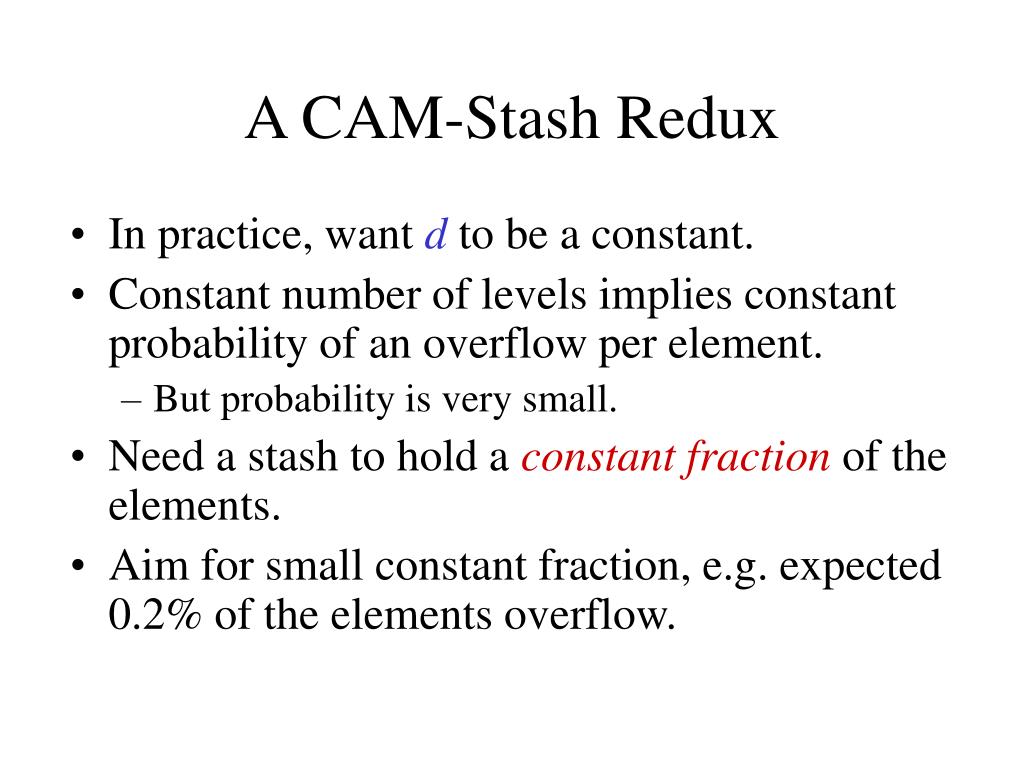 A CAM-Stash Redux

• In practice, want $d$ to be a constant.
• Constant number of levels implies constant probability of an overflow per element.
– But probability is very small.
• Need a stash to hold a constant fraction of the elements.
• Aim for small constant fraction, e.g. expected 0.2% of the elements overflow.